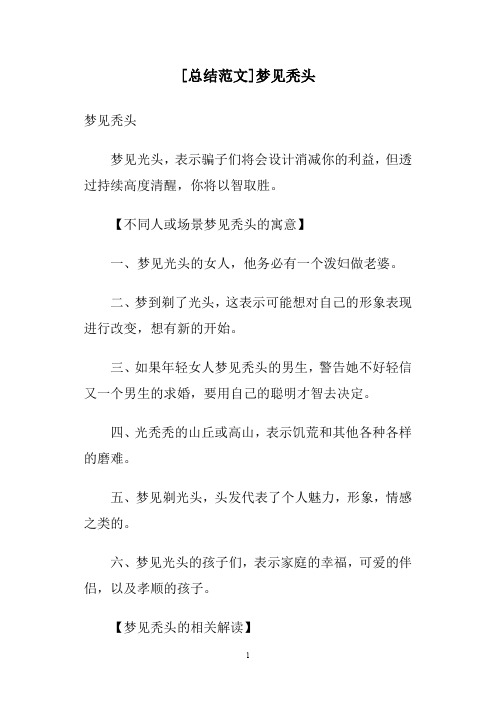 [总结范文]梦见秃头

梦见秃头

梦见光头，表示骗子们将会设计消减你的利益，但透过持续高度清醒，你将以智取胜。

【不同人或场景梦见秃头的寓意】

一、梦见光头的女人，他务必有一个泼妇做老婆。

二、梦到剃了光头，这表示可能想对自己的形象表现进行改变，想有新的开始。

三、如果年轻女人梦见秃头的男生，警告她不好轻信又一个男生的求婚，要用自己的聪明才智去决定。

四、光秃秃的山丘或高山，表示饥荒和其他各种各样的磨难。

五、梦见剃光头，头发代表了个人魅力，形象，情感之类的。

六、梦见光头的孩子们，表示家庭的幸福，可爱的伴侣，以及孝顺的孩子。

【梦见秃头的相关解读】

1